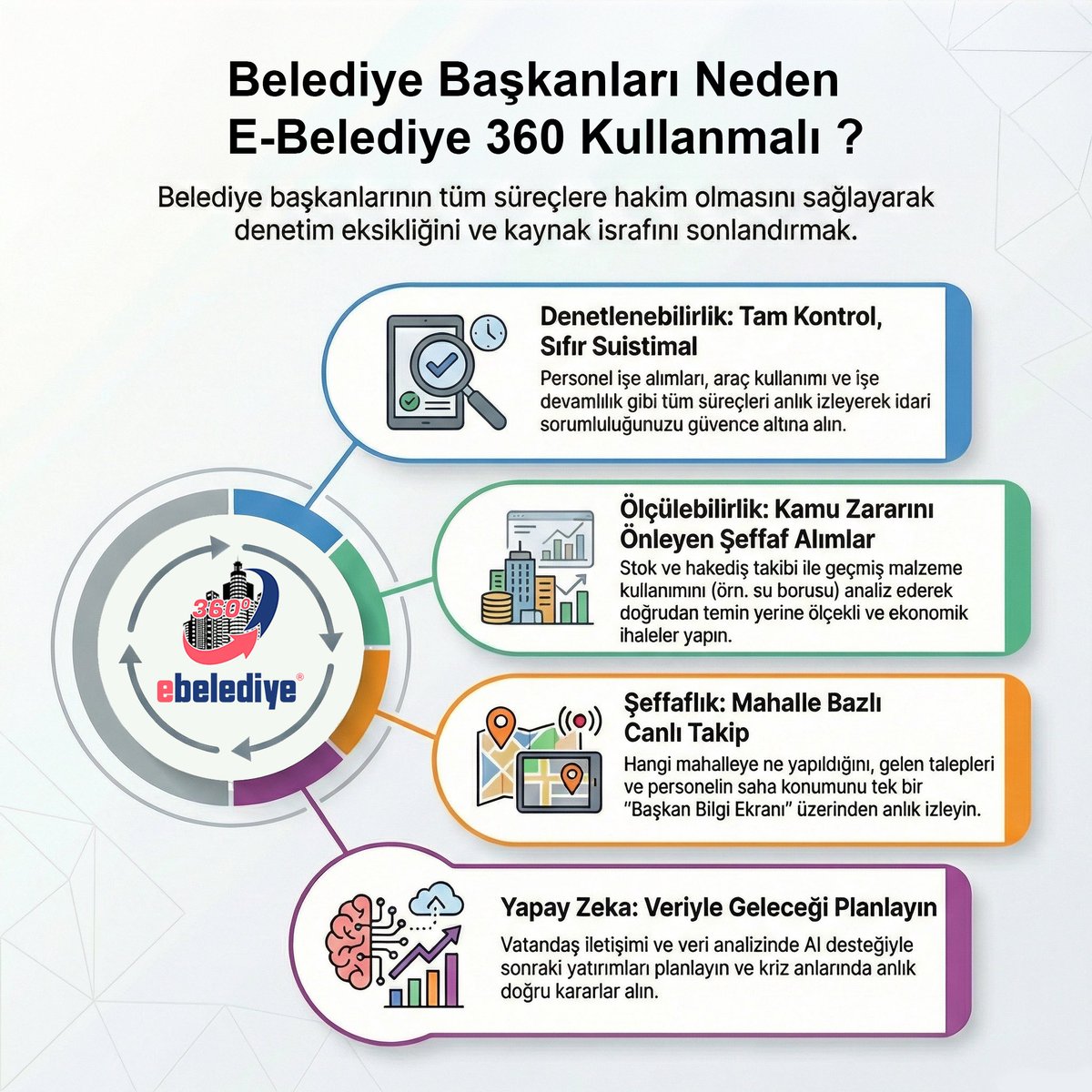 Belediye Başkanları Neden E-Belediye 360 Kullanmalı ?

Belediye başkanlarının tüm süreçlere hakim olmasını sağlayarak denetim eksikliğini ve kaynak israfını sonlandırmak.

360°

ebelediye®

Denetlenebilirlik: Tam Kontrol, Sıfır Suistimal

Personel işe alımları, araç kullanımı ve işe devamlılık gibi tüm süreçleri anlık izleyerek idari sorumluluğunuzu güvence altına alın.

Ölçülebilirlik: Kamu Zararını Önleyen Şeffaf Alımlar

Stok ve hakediş takibi ile geçmiş malzeme kullanımını (örn. su borusu) analiz ederek doğrudan temin yerine ölçekli ve ekonomik ihaleler yapın.

Şeffaflık: Mahalle Bazlı Canlı Takip

Hangi mahalleye ne yapıldığını, gelen talepleri ve personelin saha konumunu tek bir "Başkan Bilgi Ekranı" üzerinden anlık izleyin.

Yapay Zeka: Veriyle Geleceği Planlayın

Vatandaş iletişimi ve veri analizinde AI desteğiyle sonraki yatırımları planlayın ve kriz anlarında anlık doğru kararlar alın.